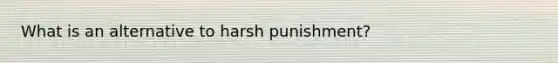 What is an alternative to harsh punishment?